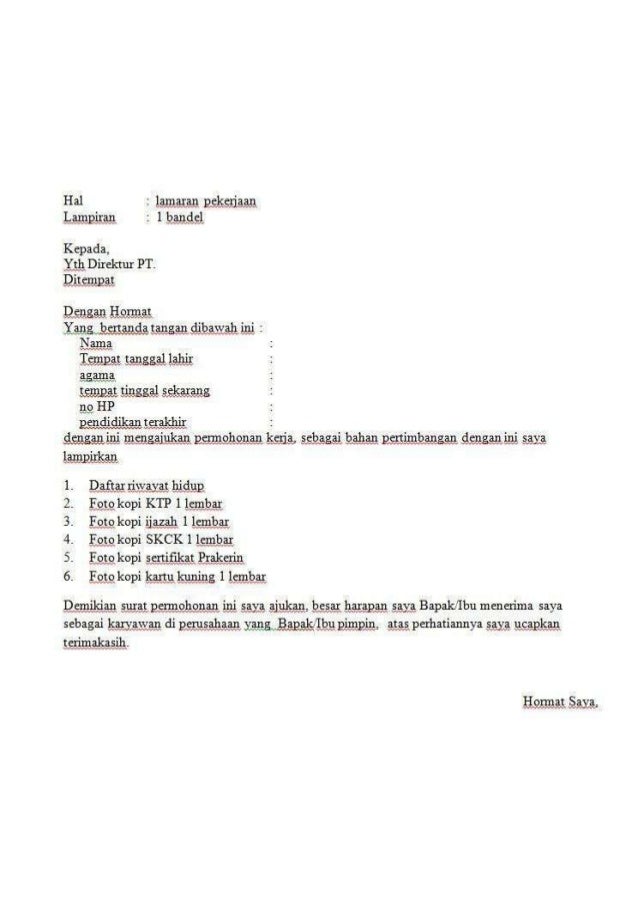 Hal : lamaran pekerjaan
Lampiran : 1 bandel

Kepada,
Yth Direktur PT.
Ditempat

Dengan Hormat
Yang bertanda tangan dibawah ini :
Nama :
Tempat tanggal lahir :
agama :
tempat tinggal sekarang :
no HP :
pendidikan terakhir :
dengan ini mengajukan permohonan kerja, sebagai bahan pertimbangan dengan ini saya lampirkan

1. Daftar riwayat hidup
2. Foto kopi KTP 1 lembar
3. Foto kopi ijazah 1 lembar
4. Foto kopi SKCK 1 lembar
5. Foto kopi sertifikat Prakerin
6. Foto kopi kartu kuning 1 lembar

Demikian surat permohonan ini saya ajukan, besar harapan saya Bapak/Ibu menerima saya sebagai karyawan di perusahaan yang Bapak/Ibu pimpin, atas perhatiannya saya ucapkan terimakasih.

Hormat Saya,